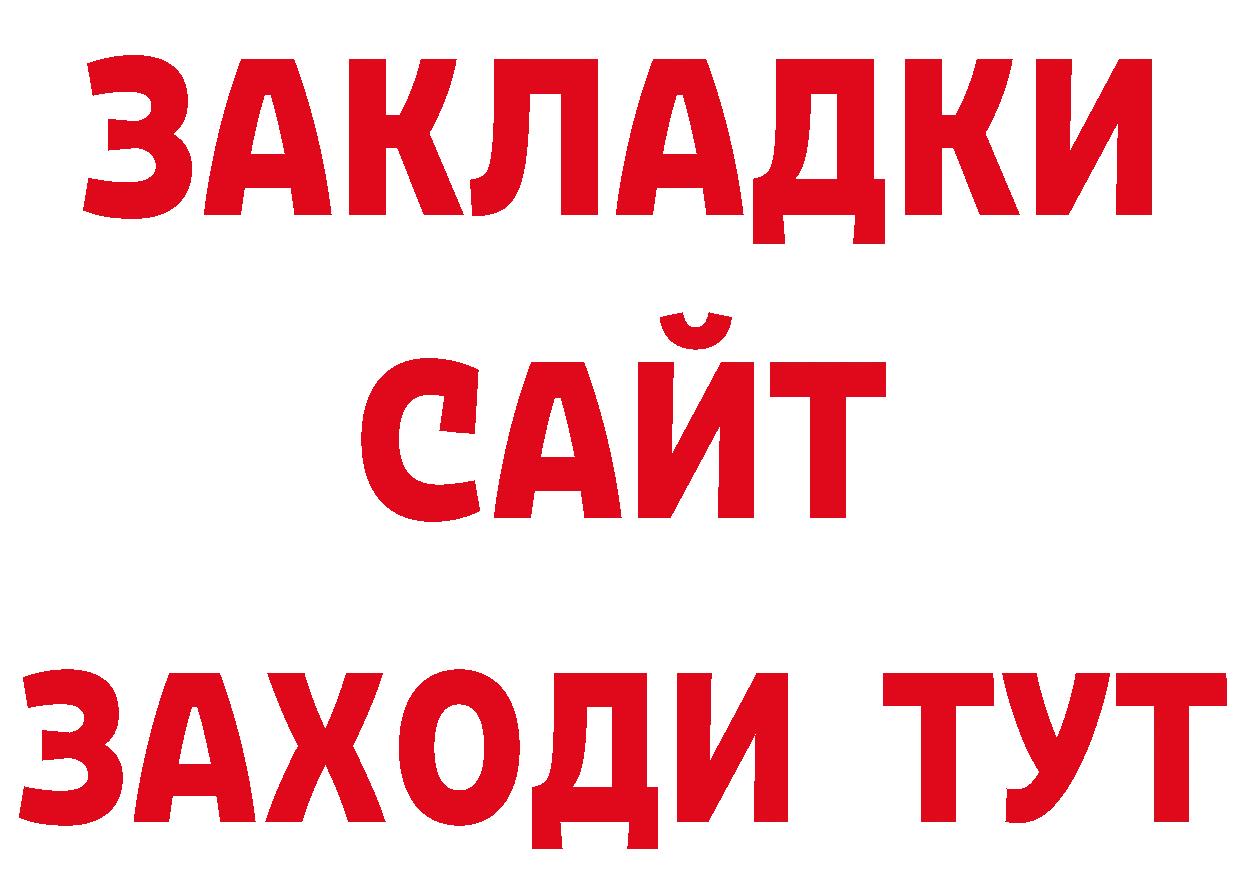 ЗАКЛАДКИ
САЙТ
ЗАХОДИ ТУТ